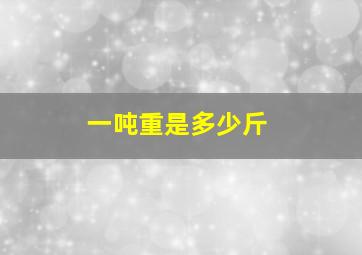 一吨重是多少斤